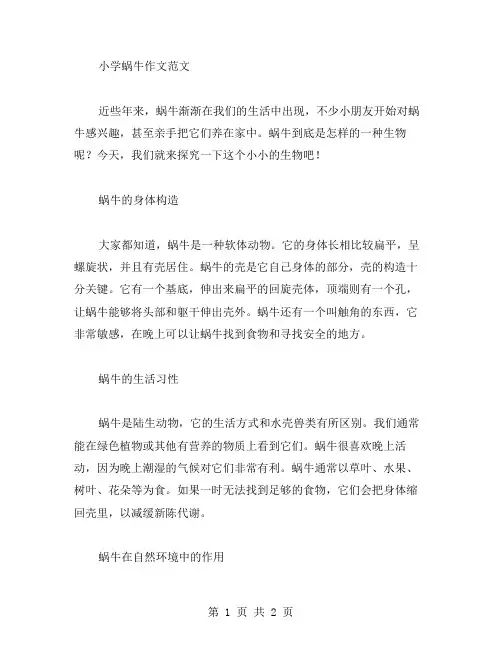 小学蜗牛作文范文

近些年来，蜗牛渐渐在我们的生活中出现，不少小朋友开始对蜗牛感兴趣，甚至亲手把它们养在家中。蜗牛到底是怎样的一种生物呢？今天，我们就来探究一下这个小小的生物吧！

蜗牛的身体构造

大家都知道，蜗牛是一种软体动物。它的身体长相比较扁平，呈螺旋状，并且有壳居住。蜗牛的壳是它自己身体的部分，壳的构造十分关键。它有一个基底，伸出来扁平的回旋壳体，顶端则有一个孔，让蜗牛能够将头部和躯干伸出壳外。蜗牛还有一个叫触角的东西，它非常敏感，在晚上可以让蜗牛找到食物和寻找安全的地方。

蜗牛的生活习性

蜗牛是陆生动物，它的生活方式和水壳兽类有所区别。我们通常能在绿色植物或其他有营养的物质上看到它们。蜗牛很喜欢晚上活动，因为晚上潮湿的气候对它们非常有利。蜗牛通常以草叶、水果、树叶、花朵等为食。如果一时无法找到足够的食物，它们会把身体缩回壳里，以减缓新陈代谢。

蜗牛在自然环境中的作用

第 1 页 共 2 页